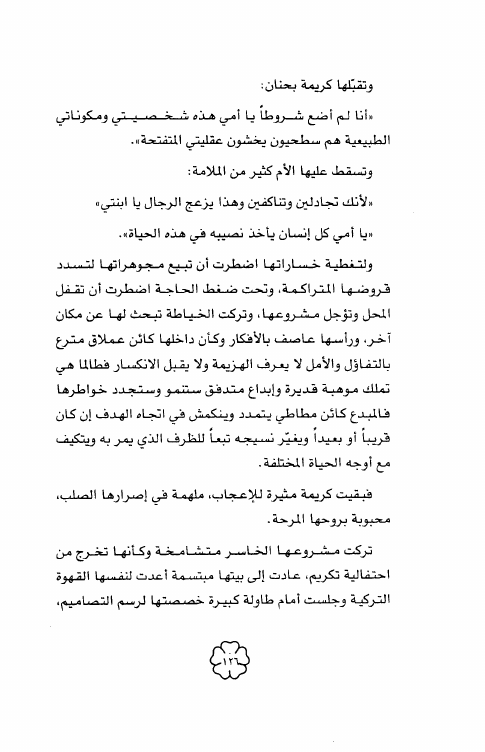 وتقبّلها كريمة بحنان:

«أنا لم أضع شروطاً يا أمي هذه شخصيتي ومكوناتي الطبيعية هم سطحيون يخشون عقليتي المتفتحة».

وتسقط عليها الأم كثير من الملامة:

«لأنك تجادلين وتناكفين وهذا يزعج الرجال يا ابنتي»

«يا أمي كل إنسان يأخذ نصيبه في هذه الحياة».

ولتغطية خساراتها اضطرت أن تبيع مجوهراتها لتسدد قروضها المتراكمة، وتحت ضغط الحاجة اضطرت أن تقفل المحل وتؤجل مشروعها، وتركت الخياطة تبحث لها عن مكان آخر، ورأسها عاصف بالأفكار وكأن داخلها كائن عملاق مترع بالتفاؤل والأمل لا يعرف الهزيمة ولا يقبل الانكسار فطالما هي تملك موهبة قديرة وإبداع متدفق ستنمو وستجدد خواطرها فالمبدع كائن مطاطي يتمدد وينكمش في اتجاه الهدف إن كان قريباً أو بعيداً ويغيّر نسيجه تبعاً للظرف الذي يمر به ويتكيف مع أوجه الحياة المختلفة.

فبقيت كريمة مثيرة للإعجاب، ملهمة في إصرارها الصلب، محبوبة بروحها المرحة.

تركت مشروعها الخاسر متشامخة وكأنها تخرج من احتفالية تكريم، عادت إلى بيتها مبتسمة أعدت لنفسها القهوة التركية وجلست أمام طاولة كبيرة خصصتها لرسم التصاميم،

١٢٦